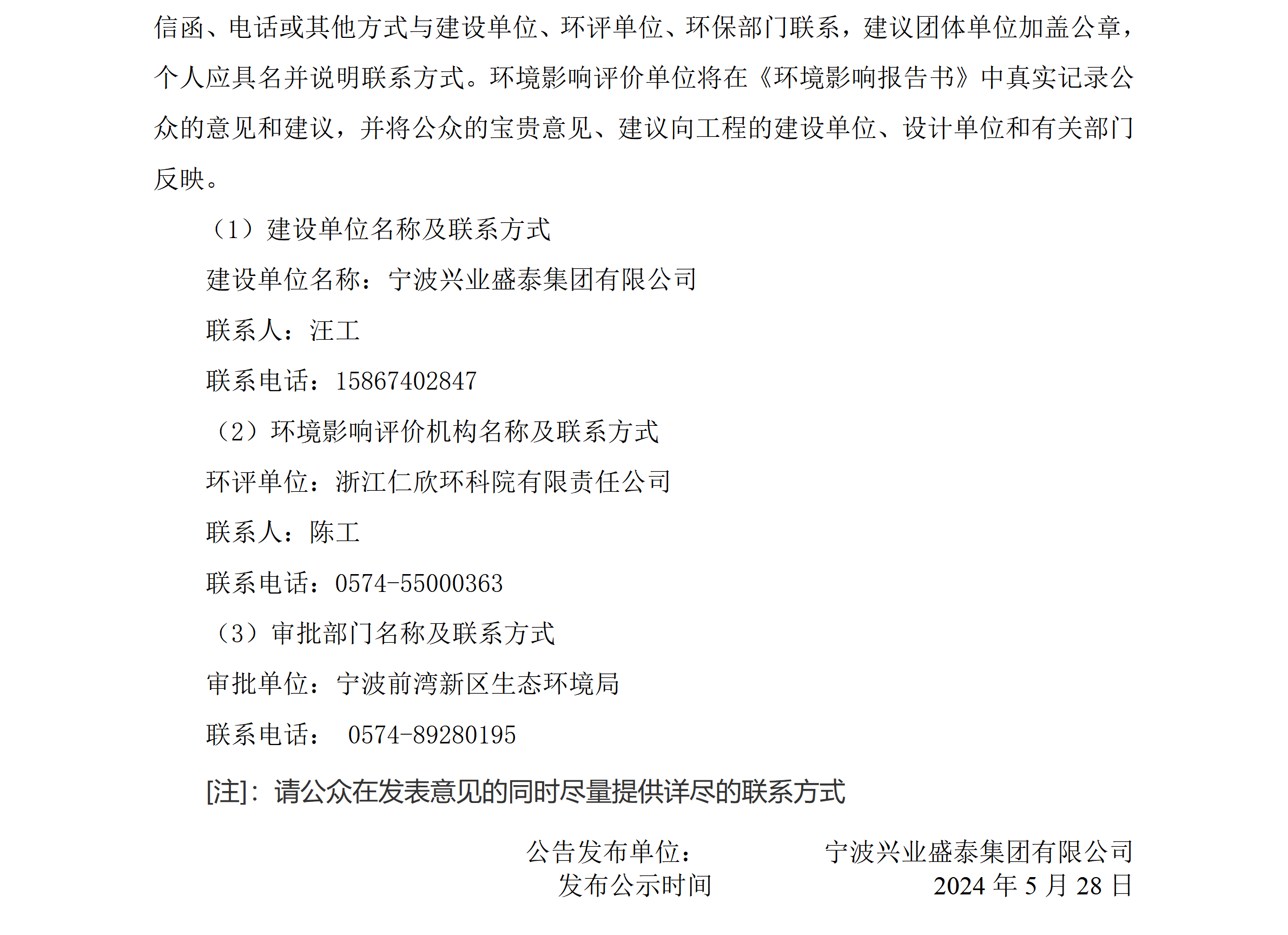 信函、电话或其他方式与建设单位、环评单位、环保部门联系，建议团体单位加盖公章，个人应具名并说明联系方式。环境影响评价单位将在《环境影响报告书》中真实记录公众的意见和建议，并将公众的宝贵意见、建议向工程的建设单位、设计单位和有关部门反映。

（1）建设单位名称及联系方式

建设单位名称：宁波兴业盛泰集团有限公司

联系人：汪工

联系电话：15867402847

（2）环境影响评价机构名称及联系方式

环评单位：浙江仁欣环科院有限责任公司

联系人：陈工

联系电话：0574-55000363

（3）审批部门名称及联系方式

审批单位：宁波前湾新区生态环境局

联系电话： 0574-89280195

[注]：请公众在发表意见的同时尽量提供详尽的联系方式

公告发布单位： 宁波兴业盛泰集团有限公司
发布公示时间 2024 年 5 月 28 日